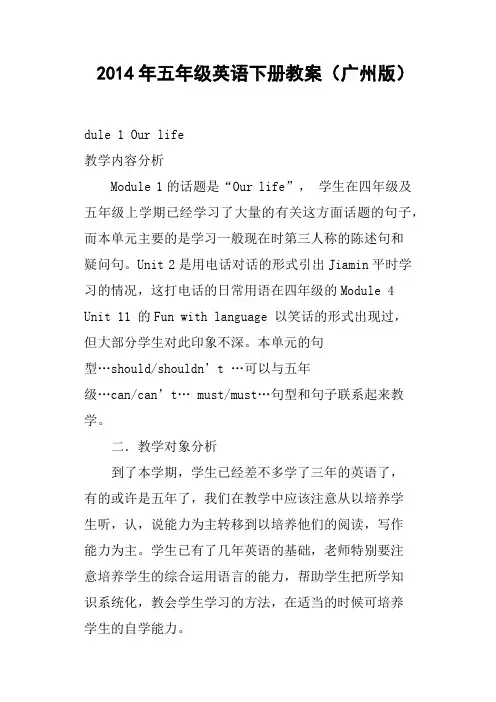 2014年五年级英语下册教案（广州版）

dule 1 Our life

教学内容分析

Module 1的话题是“Our life”， 学生在四年级及五年级上学期已经学习了大量的有关这方面话题的句子，而本单元主要的是学习一般现在时第三人称的陈述句和疑问句。Unit 2是用电话对话的形式引出Jiamin平时学习的情况，这打电话的日常用语在四年级的Module 4 Unit 11 的Fun with language 以笑话的形式出现过，但大部分学生对此印象不深。本单元的句型…should/shouldn’t …可以与五年级…can/can’t… must/must…句型和句子联系起来教学。

二．教学对象分析

到了本学期，学生已经差不多学了三年的英语了，有的或许是五年了，我们在教学中应该注意从以培养学生听，认，说能力为主转移到以培养他们的阅读，写作能力为主。学生已有了几年英语的基础，老师特别要注意培养学生的综合运用语言的能力，帮助学生把所学知识系统化，教会学生学习的方法，在适当的时候可培养学生的自学能力。